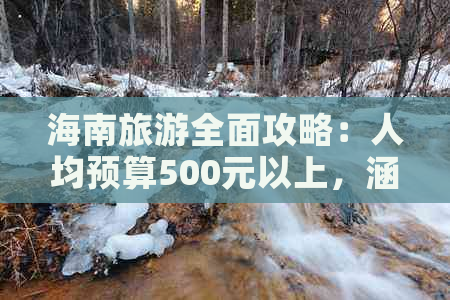 海南旅游全面攻略：人均预算500元以上，涵